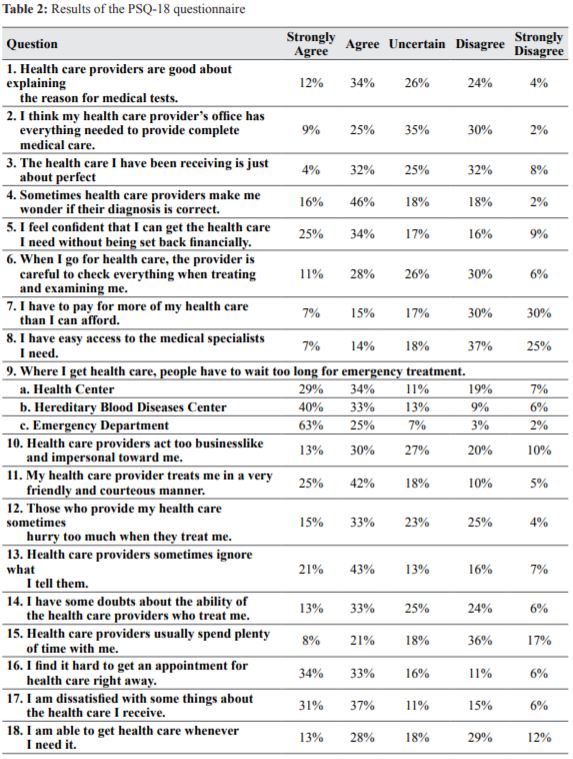 **Table 2:** Results of the PSQ-18 questionnaire

| Question | Strongly Agree | Agree | Uncertain | Disagree | Strongly Disagree |
|---|---|---|---|---|---|
| 1. Health care providers are good about explaining the reason for medical tests. | 12% | 34% | 26% | 24% | 4% |
| 2. I think my health care provider's office has everything needed to provide complete medical care. | 9% | 25% | 35% | 30% | 2% |
| 3. The health care I have been receiving is just about perfect | 4% | 32% | 25% | 32% | 8% |
| 4. Sometimes health care providers make me wonder if their diagnosis is correct. | 16% | 46% | 18% | 18% | 2% |
| 5. I feel confident that I can get the health care I need without being set back financially. | 25% | 34% | 17% | 16% | 9% |
| 6. When I go for health care, the provider is careful to check everything when treating and examining me. | 11% | 28% | 26% | 30% | 6% |
| 7. I have to pay for more of my health care than I can afford. | 7% | 15% | 17% | 30% | 30% |
| 8. I have easy access to the medical specialists I need. | 7% | 14% | 18% | 37% | 25% |
| 9. Where I get health care, people have to wait too long for emergency treatment. | | | | | |
| a. Health Center | 29% | 34% | 11% | 19% | 7% |
| b. Hereditary Blood Diseases Center | 40% | 33% | 13% | 9% | 6% |
| c. Emergency Department | 63% | 25% | 7% | 3% | 2% |
| 10. Health care providers act too businesslike and impersonal toward me. | 13% | 30% | 27% | 20% | 10% |
| 11. My health care provider treats me in a very friendly and courteous manner. | 25% | 42% | 18% | 10% | 5% |
| 12. Those who provide my health care sometimes hurry too much when they treat me. | 15% | 33% | 23% | 25% | 4% |
| 13. Health care providers sometimes ignore what I tell them. | 21% | 43% | 13% | 16% | 7% |
| 14. I have some doubts about the ability of the health care providers who treat me. | 13% | 33% | 25% | 24% | 6% |
| 15. Health care providers usually spend plenty of time with me. | 8% | 21% | 18% | 36% | 17% |
| 16. I find it hard to get an appointment for health care right away. | 34% | 33% | 16% | 11% | 6% |
| 17. I am dissatisfied with some things about the health care I receive. | 31% | 37% | 11% | 15% | 6% |
| 18. I am able to get health care whenever I need it. | 13% | 28% | 18% | 29% | 12% |